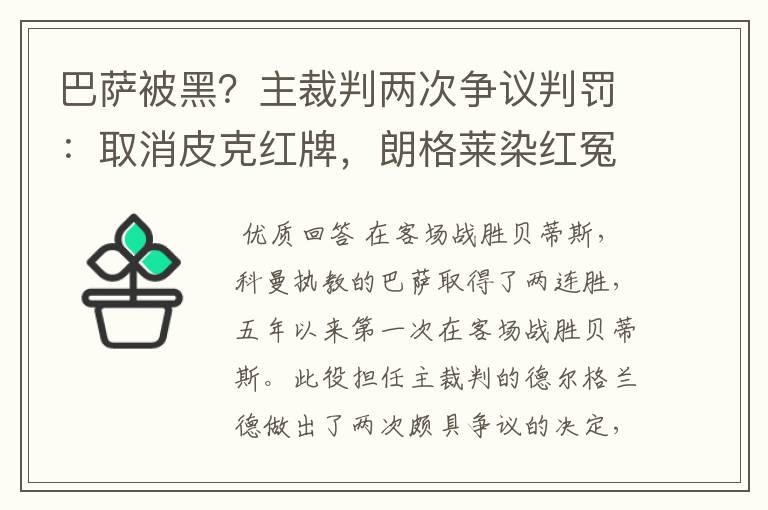 巴萨被黑？主裁判两次争议判罚：取消皮克红牌，朗格莱染红冤

优质回答 在客场战胜贝蒂斯，科曼执教的巴萨取得了两连胜，五年以来第一次在客场战胜贝蒂斯。此役担任主裁判的德尔格兰德做出了两次颇具争议的决定，